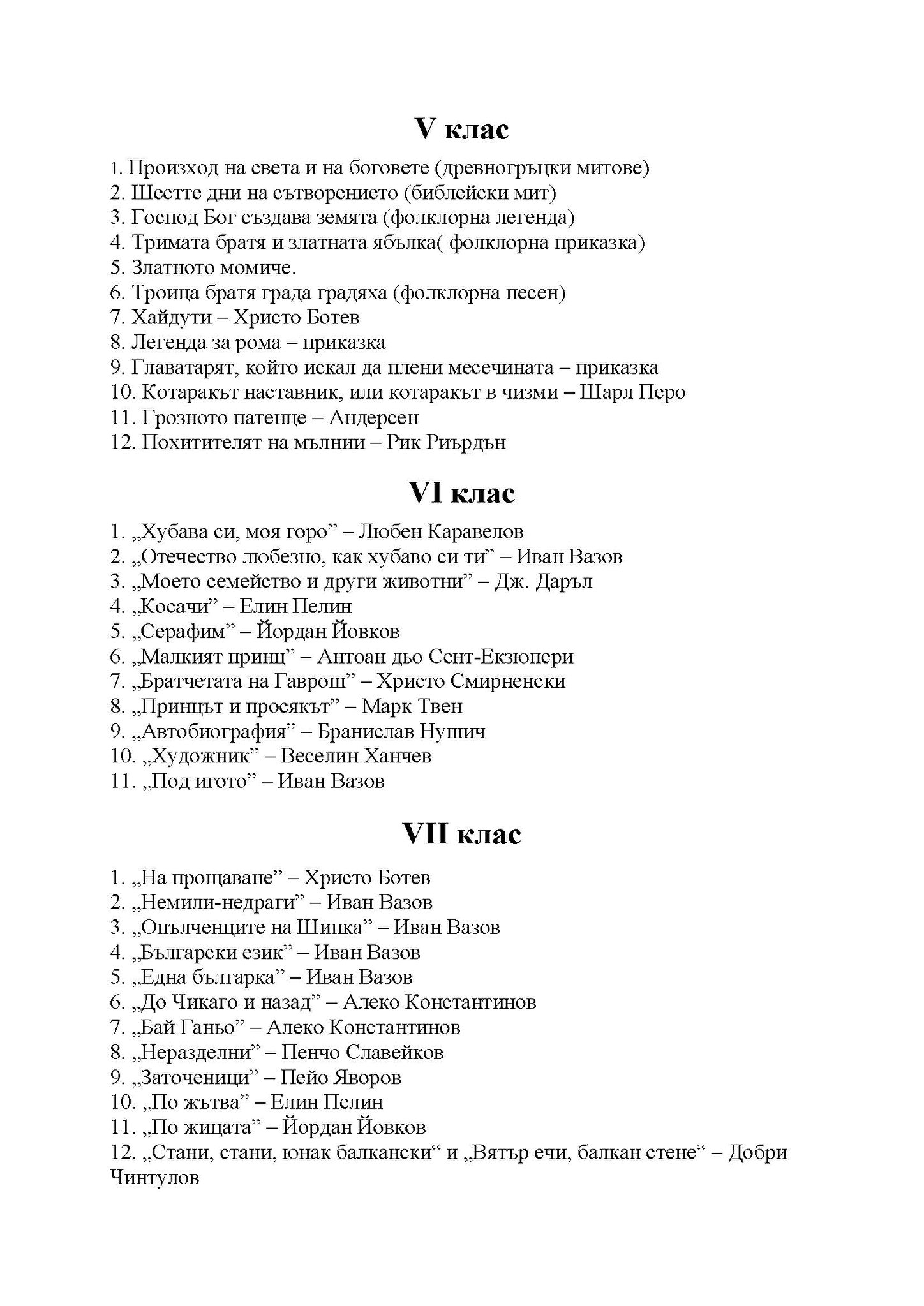 V клас

1. Произход на света и на боговете (древногръцки митове)
2. Шестте дни на сътворението (библейски мит)
3. Господ Бог създава земята (фолклорна легенда)
4. Тримата братя и златната ябълка( фолклорна приказка)
5. Златното момиче.
6. Троица братя града градяха (фолклорна песен)
7. Хайдути – Христо Ботев
8. Легенда за рома – приказка
9. Главатарят, който искал да плени месечината – приказка
10. Котаракът наставник, или котаракът в чизми – Шарл Перо
11. Грозното патенце – Андерсен
12. Похитителят на мълнии – Рик Риърдън

VI клас

1. „Хубава си, моя горо” – Любен Каравелов
2. „Отечество любезно, как хубаво си ти” – Иван Вазов
3. „Моето семейство и други животни” – Дж. Даръл
4. „Косачи” – Елин Пелин
5. „Серафим” – Йордан Йовков
6. „Малкият принц” – Антоан дьо Сент-Екзюпери
7. „Братчетата на Гаврош” – Христо Смирненски
8. „Принцът и просякът” – Марк Твен
9. „Автобиография” – Бранислав Нушич
10. „Художник” – Веселин Ханчев
11. „Под игото” – Иван Вазов

VII клас

1. „На прощаване” – Христо Ботев
2. „Немили-недраги” – Иван Вазов
3. „Опълченците на Шипка” – Иван Вазов
4. „Български език” – Иван Вазов
5. „Една българка” – Иван Вазов
6. „До Чикаго и назад” – Алеко Константинов
7. „Бай Ганьо” – Алеко Константинов
8. „Неразделни” – Пенчо Славейков
9. „Заточеници” – Пейо Яворов
10. „По жътва” – Елин Пелин
11. „По жицата” – Йордан Йовков
12. „Стани, стани, юнак балкански“ и „Вятър ечи, балкан стене“ – Добри Чинтулов